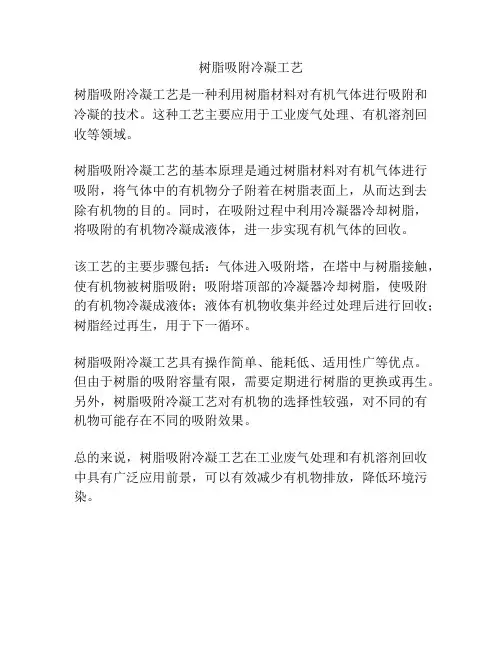 树脂吸附冷凝工艺

树脂吸附冷凝工艺是一种利用树脂材料对有机气体进行吸附和冷凝的技术。这种工艺主要应用于工业废气处理、有机溶剂回收等领域。

树脂吸附冷凝工艺的基本原理是通过树脂材料对有机气体进行吸附，将气体中的有机物分子附着在树脂表面上，从而达到去除有机物的目的。同时，在吸附过程中利用冷凝器冷却树脂，将吸附的有机物冷凝成液体，进一步实现有机气体的回收。

该工艺的主要步骤包括：气体进入吸附塔，在塔中与树脂接触，使有机物被树脂吸附；吸附塔顶部的冷凝器冷却树脂，使吸附的有机物冷凝成液体；液体有机物收集并经过处理后进行回收；树脂经过再生，用于下一循环。

树脂吸附冷凝工艺具有操作简单、能耗低、适用性广等优点。但由于树脂的吸附容量有限，需要定期进行树脂的更换或再生。另外，树脂吸附冷凝工艺对有机物的选择性较强，对不同的有机物可能存在不同的吸附效果。

总的来说，树脂吸附冷凝工艺在工业废气处理和有机溶剂回收中具有广泛应用前景，可以有效减少有机物排放，降低环境污染。